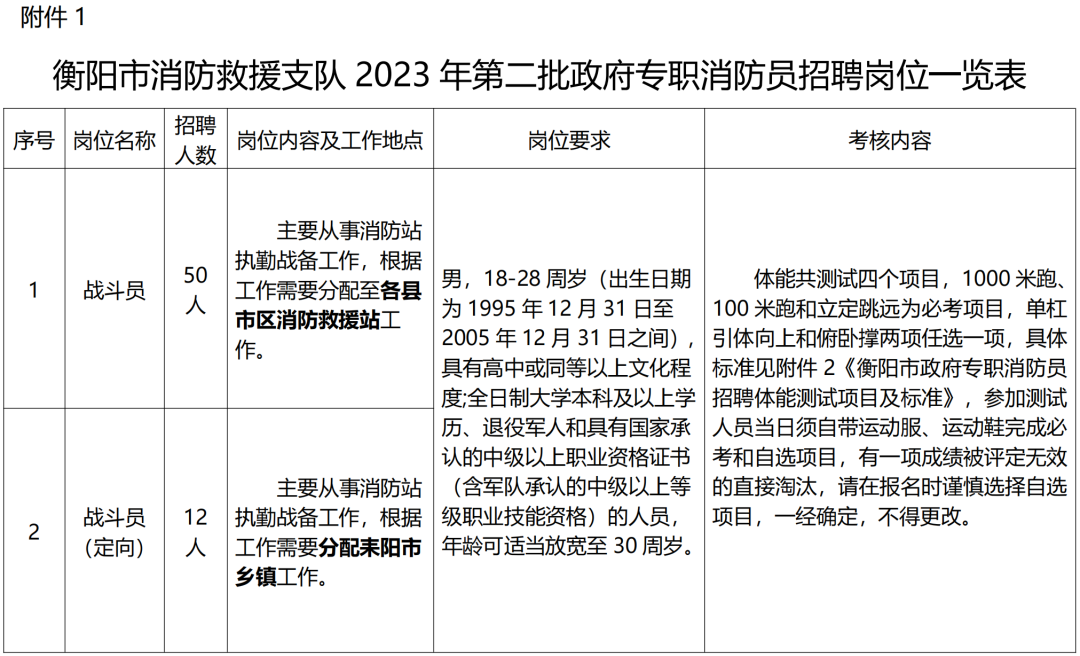 附件 1

衡阳市消防救援支队 2023 年第二批政府专职消防员招聘岗位一览表

| 序号 | 岗位名称 | 招聘人数 | 岗位内容及工作地点 | 岗位要求 | 考核内容 |
|---|---|---|---|---|---|
| 1 | 战斗员 | 50人 | 主要从事消防站执勤战备工作，根据工作需要分配至各县市区消防救援站工作。 | 男，18-28 周岁（出生日期为 1995 年 12 月 31 日至 2005 年 12 月 31 日之间），具有高中或同等以上文化程度;全日制大学本科及以上学历、退役军人和具有国家承认的中级以上职业资格证书（含军队承认的中级以上等级职业技能资格）的人员，年龄可适当放宽至 30 周岁。 | 体能共测试四个项目，1000 米跑、100 米跑和立定跳远为必考项目，单杠引体向上和俯卧撑两项任选一项，具体标准见附件 2《衡阳市政府专职消防员招聘体能测试项目及标准》，参加测试人员当日须自带运动服、运动鞋完成必考和自选项目，有一项成绩被评定无效的直接淘汰，请在报名时谨慎选择自选项目，一经确定，不得更改。 |
| 2 | 战斗员（定向） | 12人 | 主要从事消防站执勤战备工作，根据工作需要分配耒阳市乡镇工作。 | | |